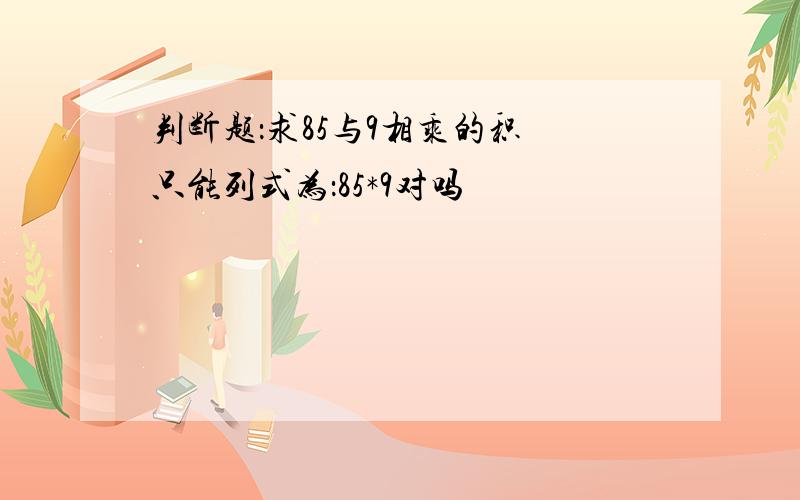 判断题:求85与9相乘的积只能列式为:85*9对吗